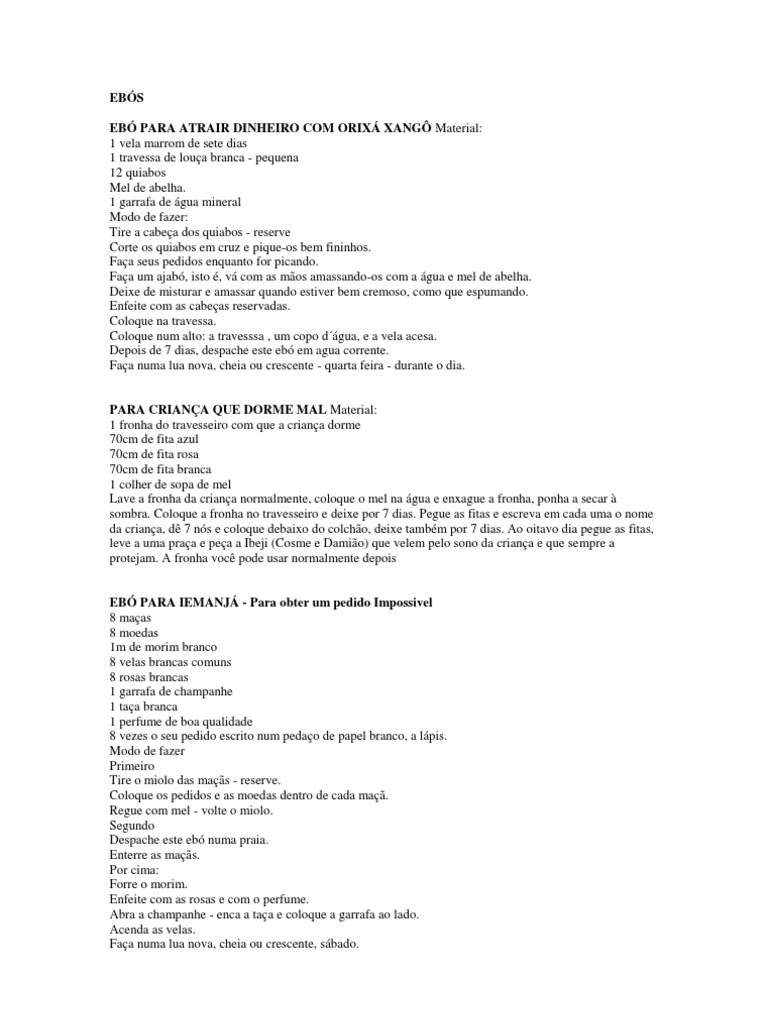 EBÓS

EBÓ PARA ATRAIR DINHEIRO COM ORIXÁ XANGÔ Material:
1 vela marrom de sete dias
1 travessa de louça branca - pequena
12 quiabos
Mel de abelha.
1 garrafa de água mineral
Modo de fazer:
Tire a cabeça dos quiabos - reserve
Corte os quiabos em cruz e pique-os bem fininhos.
Faça seus pedidos enquanto for picando.
Faça um ajabó, isto é, vá com as mãos amassando-os com a água e mel de abelha.
Deixe de misturar e amassar quando estiver bem cremoso, como que espumando.
Enfeite com as cabeças reservadas.
Coloque na travessa.
Coloque num alto: a travesssa , um copo d´água, e a vela acesa.
Depois de 7 dias, despache este ebó em agua corrente.
Faça numa lua nova, cheia ou crescente - quarta feira - durante o dia.

PARA CRIANÇA QUE DORME MAL Material:
1 fronha do travesseiro com que a criança dorme
70cm de fita azul
70cm de fita rosa
70cm de fita branca
1 colher de sopa de mel
Lave a fronha da criança normalmente, coloque o mel na água e enxague a fronha, ponha a secar à sombra. Coloque a fronha no travesseiro e deixe por 7 dias. Pegue as fitas e escreva em cada uma o nome da criança, dê 7 nós e coloque debaixo do colchão, deixe também por 7 dias. Ao oitavo dia pegue as fitas, leve a uma praça e peça a Ibeji (Cosme e Damião) que velem pelo sono da criança e que sempre a protejam. A fronha você pode usar normalmente depois

EBÓ PARA IEMANJÁ - Para obter um pedido Impossivel
8 maças
8 moedas
1m de morim branco
8 velas brancas comuns
8 rosas brancas
1 garrafa de champanhe
1 taça branca
1 perfume de boa qualidade
8 vezes o seu pedido escrito num pedaço de papel branco, a lápis.
Modo de fazer
Primeiro
Tire o miolo das maçãs - reserve.
Coloque os pedidos e as moedas dentro de cada maçã.
Regue com mel - volte o miolo.
Segundo
Despache este ebó numa praia.
Enterre as maçãs.
Por cima:
Forre o morim.
Enfeite com as rosas e com o perfume.
Abra a champanhe - enca a taça e coloque a garrafa ao lado.
Acenda as velas.
Faça numa lua nova, cheia ou crescente, sábado.